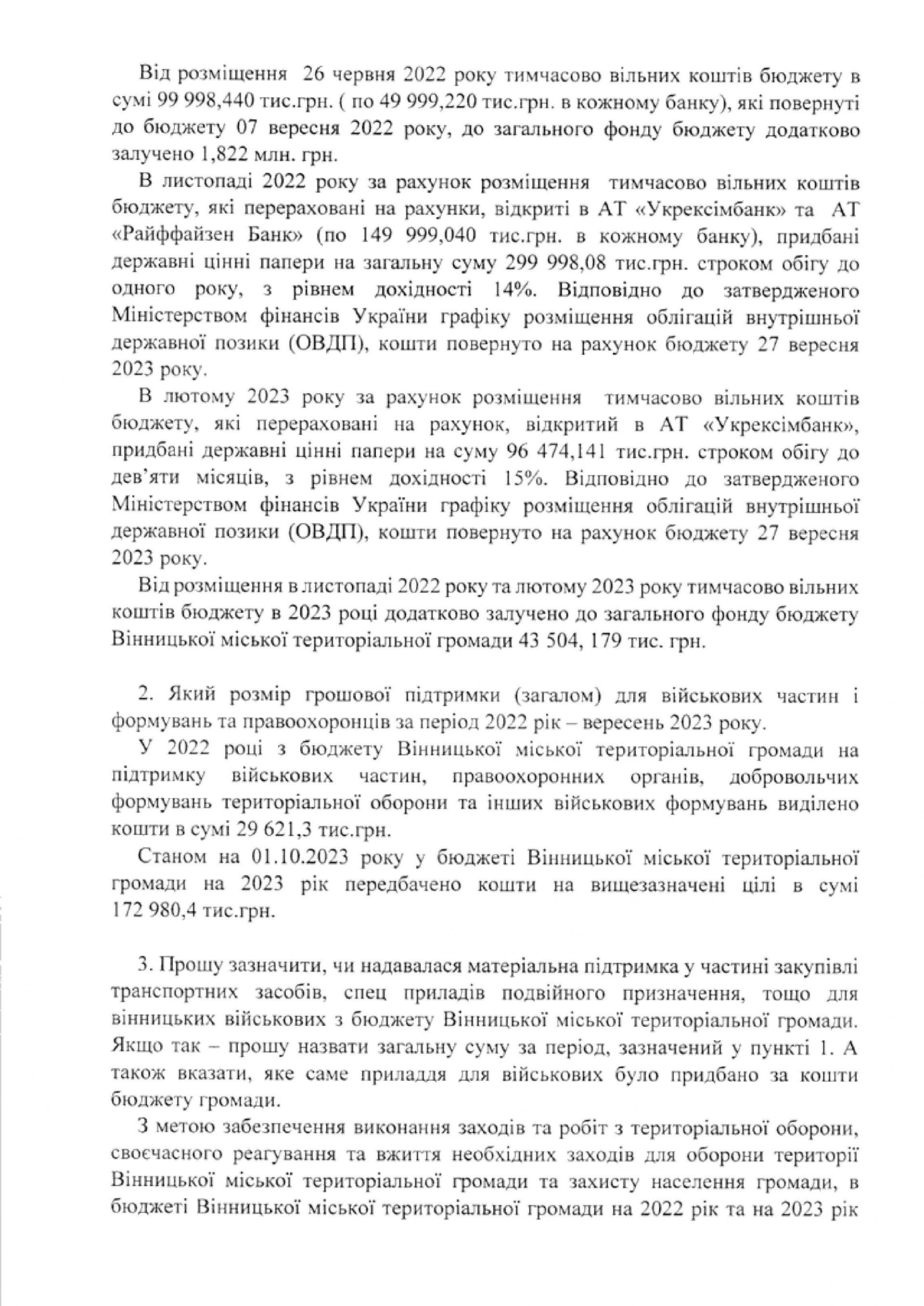 Від розміщення 26 червня 2022 року тимчасово вільних коштів бюджету в сумі 99 998,440 тис.грн. ( по 49 999,220 тис.грн. в кожному банку), які повернуті до бюджету 07 вересня 2022 року, до загального фонду бюджету додатково залучено 1,822 млн. грн.

В листопаді 2022 року за рахунок розміщення тимчасово вільних коштів бюджету, які перераховані на рахунки, відкриті в АТ «Укрексімбанк» та АТ «Райффайзен Банк» (по 149 999,040 тис.грн. в кожному банку), придбані державні цінні папери на загальну суму 299 998,08 тис.грн. строком обігу до одного року, з рівнем дохідності 14%. Відповідно до затвердженого Міністерством фінансів України графіку розміщення облігацій внутрішньої державної позики (ОВДП), кошти повернуто на рахунок бюджету 27 вересня 2023 року.

В лютому 2023 року за рахунок розміщення тимчасово вільних коштів бюджету, які перераховані на рахунок, відкритий в АТ «Укрексімбанк», придбані державні цінні папери на суму 96 474,141 тис.грн. строком обігу до дев'яти місяців, з рівнем дохідності 15%. Відповідно до затвердженого Міністерством фінансів України графіку розміщення облігацій внутрішньої державної позики (ОВДП), кошти повернуто на рахунок бюджету 27 вересня 2023 року.

Від розміщення в листопаді 2022 року та лютому 2023 року тимчасово вільних коштів бюджету в 2023 році додатково залучено до загального фонду бюджету Вінницької міської територіальної громади 43 504, 179 тис. грн.

2. Який розмір грошової підтримки (загалом) для військових частин і формувань та правоохоронців за період 2022 рік – вересень 2023 року.

У 2022 році з бюджету Вінницької міської територіальної громади на підтримку військових частин, правоохоронних органів, добровольчих формувань територіальної оборони та інших військових формувань виділено кошти в сумі 29 621,3 тис.грн.

Станом на 01.10.2023 року у бюджеті Вінницької міської територіальної громади на 2023 рік передбачено кошти на вищезазначені цілі в сумі 172 980,4 тис.грн.

3. Прошу зазначити, чи надавалася матеріальна підтримка у частині закупівлі транспортних засобів, спец приладів подвійного призначення, тощо для вінницьких військових з бюджету Вінницької міської територіальної громади. Якщо так – прошу назвати загальну суму за період, зазначений у пункті 1. А також вказати, яке саме приладдя для військових було придбано за кошти бюджету громади.

З метою забезпечення виконання заходів та робіт з територіальної оборони, своєчасного реагування та вжиття необхідних заходів для оборони території Вінницької міської територіальної громади та захисту населення громади, в бюджеті Вінницької міської територіальної громади на 2022 рік та на 2023 рік